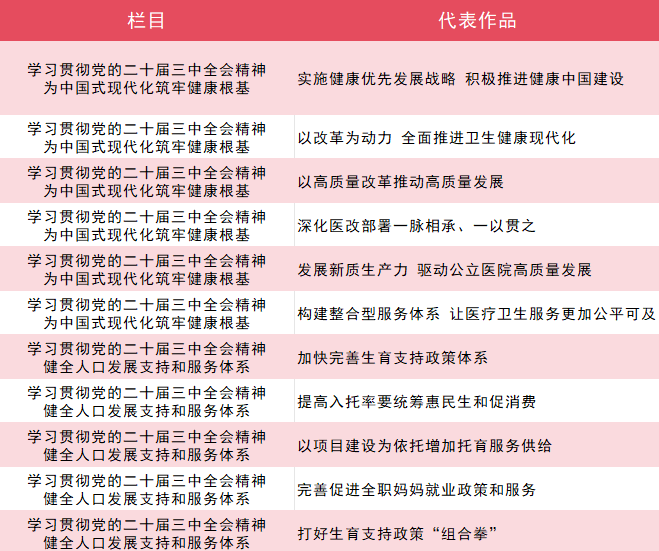 | 栏目 | 代表作品 |
|---|---|
| 学习贯彻党的二十届三中全会精神 为中国式现代化筑牢健康根基 | 实施健康优先发展战略 积极推进健康中国建设 |
| 学习贯彻党的二十届三中全会精神 为中国式现代化筑牢健康根基 | 以改革为动力 全面推进卫生健康现代化 |
| 学习贯彻党的二十届三中全会精神 为中国式现代化筑牢健康根基 | 以高质量改革推动高质量发展 |
| 学习贯彻党的二十届三中全会精神 为中国式现代化筑牢健康根基 | 深化医改部署一脉相承、一以贯之 |
| 学习贯彻党的二十届三中全会精神 为中国式现代化筑牢健康根基 | 发展新质生产力 驱动公立医院高质量发展 |
| 学习贯彻党的二十届三中全会精神 为中国式现代化筑牢健康根基 | 构建整合型服务体系 让医疗卫生服务更加公平可及 |
| 学习贯彻党的二十届三中全会精神 健全人口发展支持和服务体系 | 加快完善生育支持政策体系 |
| 学习贯彻党的二十届三中全会精神 健全人口发展支持和服务体系 | 提高入托率要统筹惠民生和促消费 |
| 学习贯彻党的二十届三中全会精神 健全人口发展支持和服务体系 | 以项目建设为依托增加托育服务供给 |
| 学习贯彻党的二十届三中全会精神 健全人口发展支持和服务体系 | 完善促进全职妈妈就业政策和服务 |
| 学习贯彻党的二十届三中全会精神 健全人口发展支持和服务体系 | 打好生育支持政策“组合拳” |